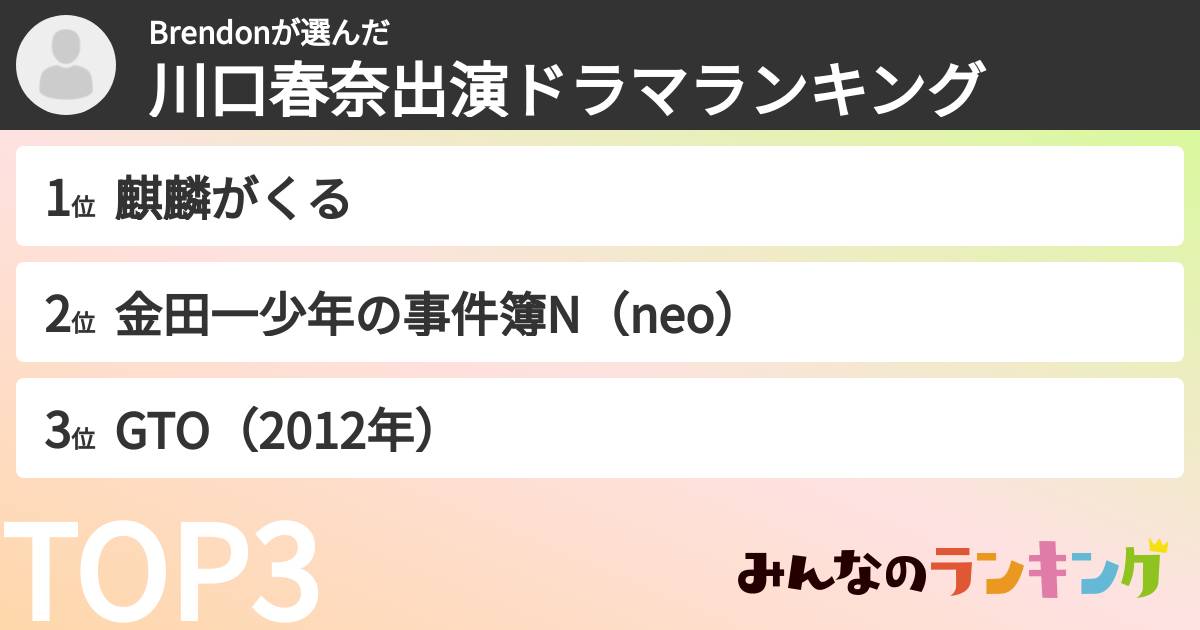 Brendonが選んだ
川口春奈出演ドラマランキング

1位 麒麟がくる

2位 金田一少年の事件簿N（neo）

3位 GTO（2012年）

TOP3

みんなのランキング